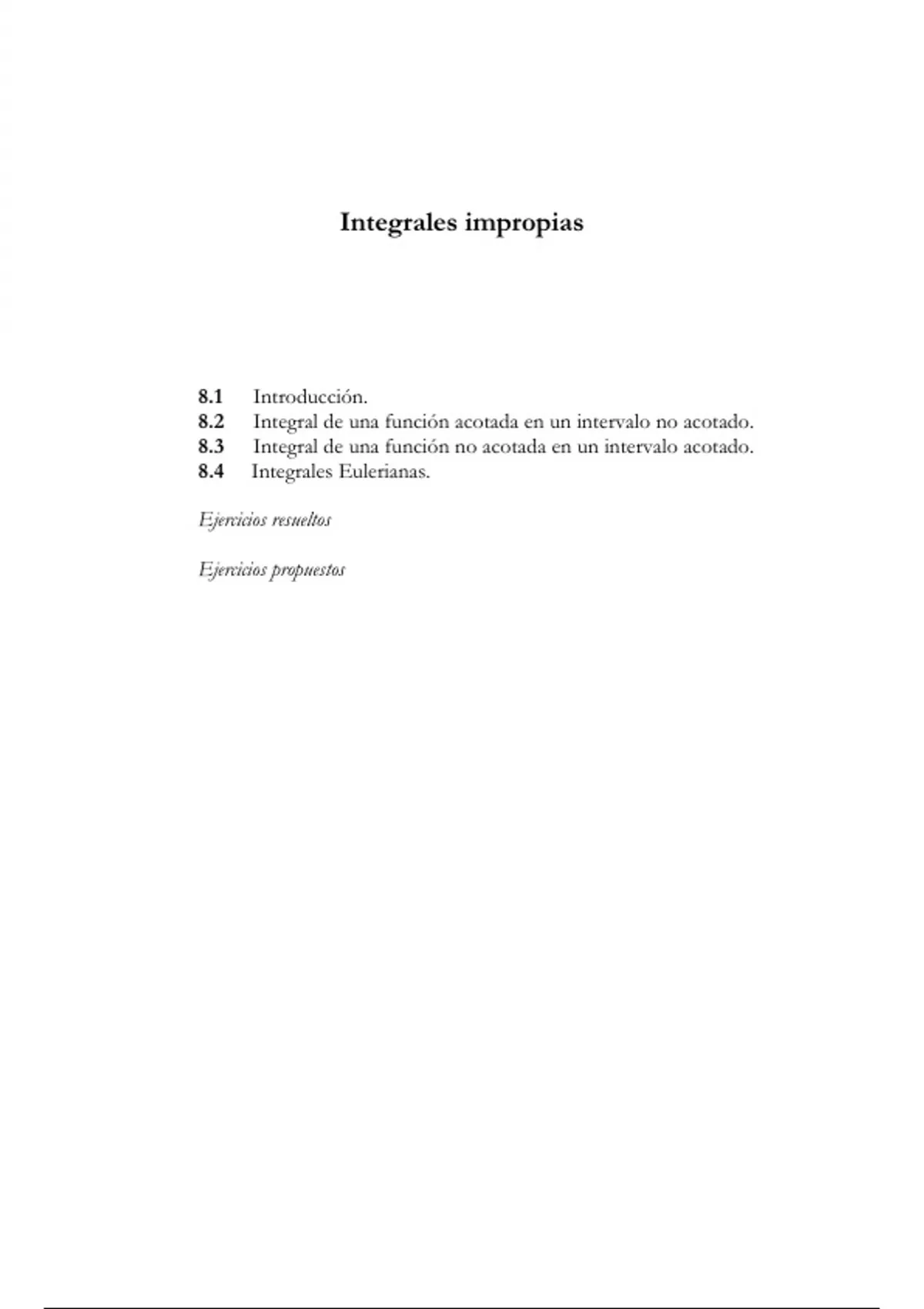 Integrales impropias

8.1 Introducción.
8.2 Integral de una función acotada en un intervalo no acotado.
8.3 Integral de una función no acotada en un intervalo acotado.
8.4 Integrales Eulerianas.

Ejercicios resueltos

Ejercicios propuestos